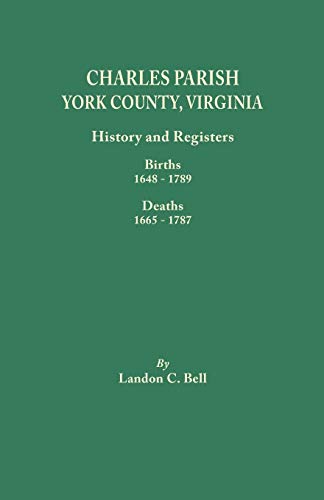 CHARLES PARISH
YORK COUNTY, VIRGINIA

History and Registers

Births
1648 - 1789

Deaths
1665 - 1787

By
Landon C. Bell